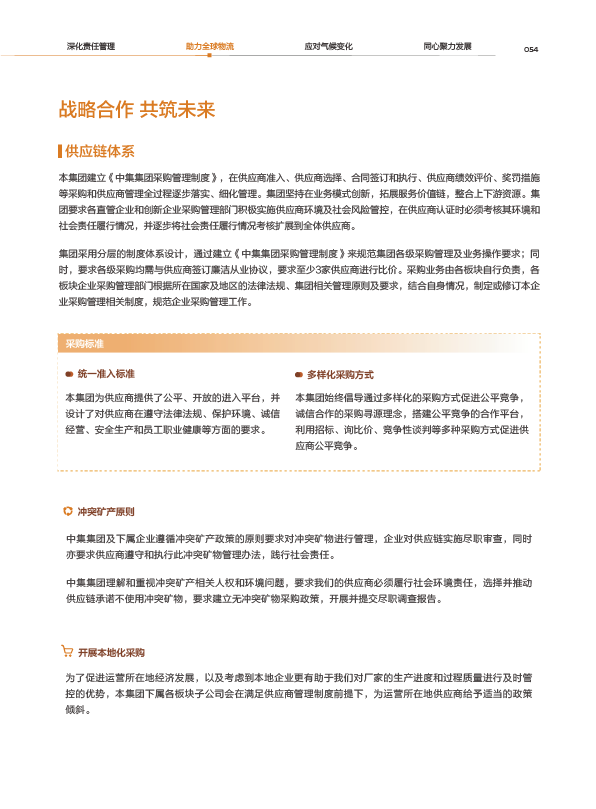 深化责任管理　助力全球物流　应对气候变化　同心聚力发展　054

战略合作 共筑未来

供应链体系

本集团建立《中集集团采购管理制度》，在供应商准入、供应商选择、合同签订和执行、供应商绩效评价、奖罚措施等采购和供应商管理全过程逐步落实、细化管理。集团坚持在业务模式创新，拓展服务价值链，整合上下游资源。集团要求各直管企业和创新企业采购管理部门积极实施供应商环境及社会风险管控，在供应商认证时必须考核其环境和社会责任履行情况，并逐步将社会责任履行情况考核扩展到全体供应商。

集团采用分层的制度体系设计，通过建立《中集集团采购管理制度》来规范集团各级采购管理及业务操作要求；同时，要求各级采购均需与供应商签订廉洁从业协议，要求至少3家供应商进行比价。采购业务由各板块自行负责，各板块企业采购管理部门根据所在国家及地区的法律法规、集团相关管理原则及要求，结合自身情况，制定或修订本企业采购管理相关制度，规范企业采购管理工作。

采购标准

统一准入标准

本集团为供应商提供了公平、开放的进入平台，并设计了对供应商在遵守法律法规、保护环境、诚信经营、安全生产和员工职业健康等方面的要求。

多样化采购方式

本集团始终倡导通过多样化的采购方式促进公平竞争，诚信合作的采购寻源理念，搭建公平竞争的合作平台，利用招标、询比价、竞争性谈判等多种采购方式促进供应商公平竞争。

冲突矿产原则

中集集团及下属企业遵循冲突矿产政策的原则要求对冲突矿物进行管理，企业对供应链实施尽职审查，同时亦要求供应商遵守和执行此冲突矿物管理办法，践行社会责任。

中集集团理解和重视冲突矿产相关人权和环境问题，要求我们的供应商必须履行社会环境责任，选择并推动供应链承诺不使用冲突矿物，要求建立无冲突矿物采购政策，开展并提交尽职调查报告。

开展本地化采购

为了促进运营所在地经济发展，以及考虑到本地企业更有助于我们对厂家的生产进度和过程质量进行及时管控的优势，本集团下属各板块子公司会在满足供应商管理制度前提下，为运营所在地供应商给予适当的政策倾斜。